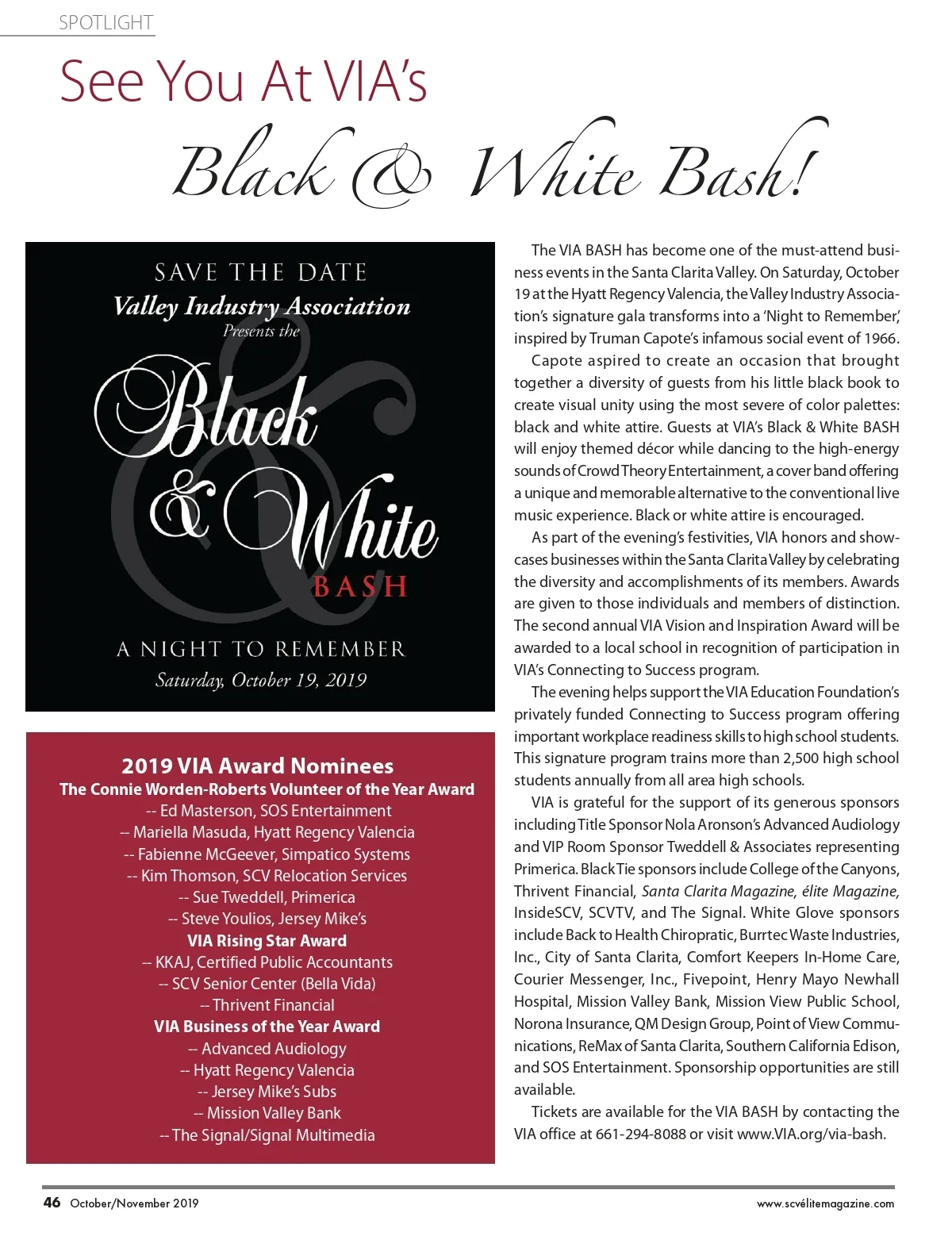 SPOTLIGHT

See You At VIA's
Black & White Bash!

SAVE THE DATE
Valley Industry Association
Presents the
Black & White
BASH
A NIGHT TO REMEMBER
Saturday, October 19, 2019

2019 VIA Award Nominees
The Connie Worden-Roberts Volunteer of the Year Award
-- Ed Masterson, SOS Entertainment
-- Mariella Masuda, Hyatt Regency Valencia
-- Fabienne McGeever, Simpatico Systems
-- Kim Thomson, SCV Relocation Services
-- Sue Tweddell, Primerica
-- Steve Youlios, Jersey Mike's
VIA Rising Star Award
-- KKAJ, Certified Public Accountants
-- SCV Senior Center (Bella Vida)
-- Thrivent Financial
VIA Business of the Year Award
-- Advanced Audiology
-- Hyatt Regency Valencia
-- Jersey Mike's Subs
-- Mission Valley Bank
-- The Signal/Signal Multimedia

The VIA BASH has become one of the must-attend business events in the Santa Clarita Valley. On Saturday, October 19 at the Hyatt Regency Valencia, the Valley Industry Association's signature gala transforms into a 'Night to Remember,' inspired by Truman Capote's infamous social event of 1966.

Capote aspired to create an occasion that brought together a diversity of guests from his little black book to create visual unity using the most severe of color palettes: black and white attire. Guests at VIA's Black & White BASH will enjoy themed décor while dancing to the high-energy sounds of Crowd Theory Entertainment, a cover band offering a unique and memorable alternative to the conventional live music experience. Black or white attire is encouraged.

As part of the evening's festivities, VIA honors and showcases businesses within the Santa Clarita Valley by celebrating the diversity and accomplishments of its members. Awards are given to those individuals and members of distinction. The second annual VIA Vision and Inspiration Award will be awarded to a local school in recognition of participation in VIA's Connecting to Success program.

The evening helps support the VIA Education Foundation's privately funded Connecting to Success program offering important workplace readiness skills to high school students. This signature program trains more than 2,500 high school students annually from all area high schools.

VIA is grateful for the support of its generous sponsors including Title Sponsor Nola Aronson's Advanced Audiology and VIP Room Sponsor Tweddell & Associates representing Primerica. Black Tie sponsors include College of the Canyons, Thrivent Financial, Santa Clarita Magazine, élite Magazine, InsideSCV, SCVTV, and The Signal. White Glove sponsors include Back to Health Chiropratic, Burrtec Waste Industries, Inc., City of Santa Clarita, Comfort Keepers In-Home Care, Courier Messenger, Inc., Fivepoint, Henry Mayo Newhall Hospital, Mission Valley Bank, Mission View Public School, Norona Insurance, QM Design Group, Point of View Communications, ReMax of Santa Clarita, Southern California Edison, and SOS Entertainment. Sponsorship opportunities are still available.

Tickets are available for the VIA BASH by contacting the VIA office at 661-294-8088 or visit www.VIA.org/via-bash.

46 October/November 2019

www.scvélitemagazine.com